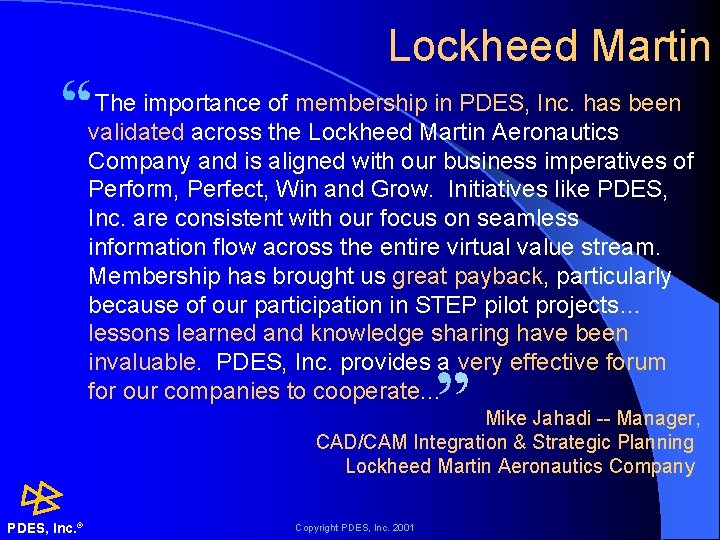 Lockheed Martin

"The importance of membership in PDES, Inc. has been validated across the Lockheed Martin Aeronautics Company and is aligned with our business imperatives of Perform, Perfect, Win and Grow. Initiatives like PDES, Inc. are consistent with our focus on seamless information flow across the entire virtual value stream. Membership has brought us great payback, particularly because of our participation in STEP pilot projects... lessons learned and knowledge sharing have been invaluable. PDES, Inc. provides a very effective forum for our companies to cooperate..."

Mike Jahadi -- Manager,
CAD/CAM Integration & Strategic Planning
Lockheed Martin Aeronautics Company

PDES, Inc.®

Copyright PDES, Inc. 2001